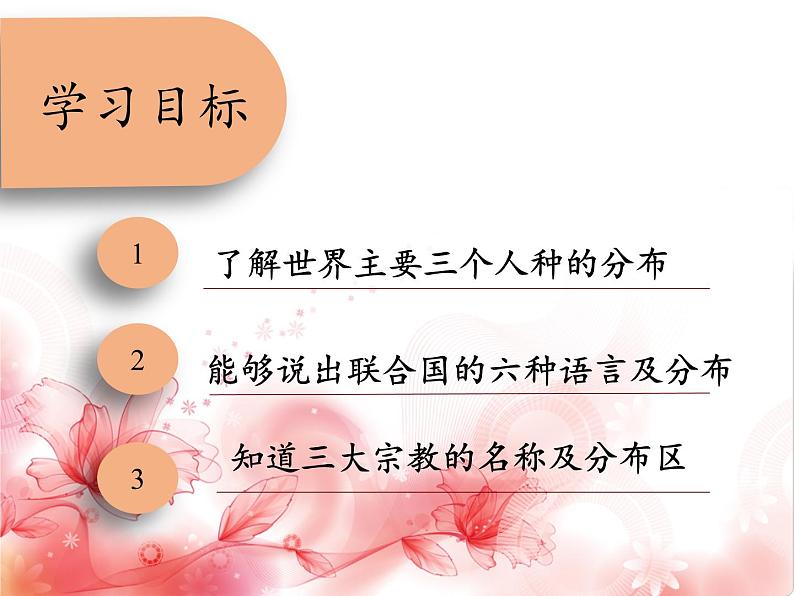 学习目标

1 了解世界主要三个人种的分布

2 能够说出联合国的六种语言及分布

3 知道三大宗教的名称及分布区